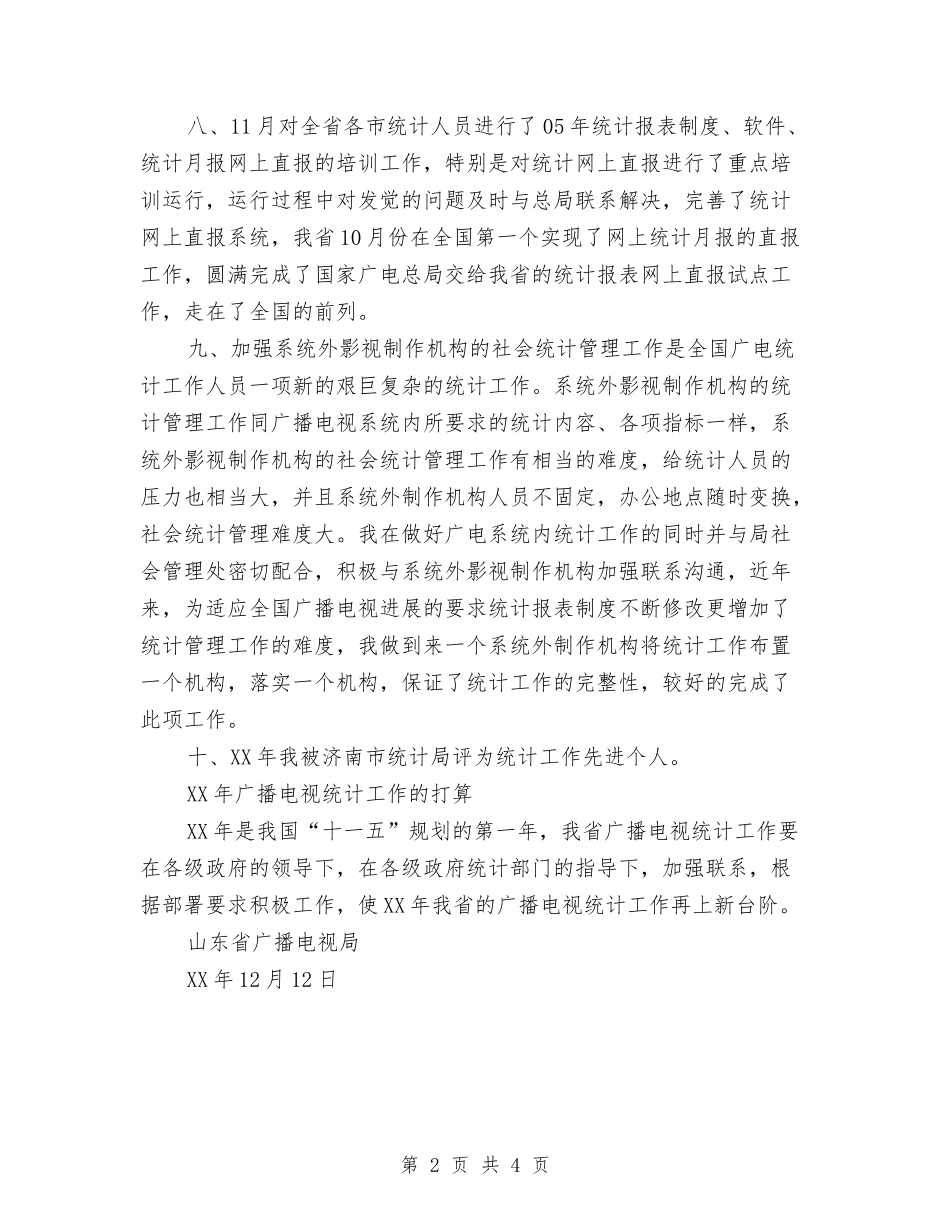 八、11月对全省各市统计人员进行了05年统计报表制度、软件、统计月报网上直报的培训工作，特别是对统计网上直报进行了重点培训运行，运行过程中对发觉的问题及时与总局联系解决，完善了统计网上直报系统，我省10月份在全国第一个实现了网上统计月报的直报工作，圆满完成了国家广电总局交给我省的统计报表网上直报试点工作，走在了全国的前列。

九、加强系统外影视制作机构的社会统计管理工作是全国广电统计工作人员一项新的艰巨复杂的统计工作。系统外影视制作机构的统计管理工作同广播电视系统内所要求的统计内容、各项指标一样，系统外影视制作机构的社会统计管理工作有相当的难度，给统计人员的压力也相当大，并且系统外制作机构人员不固定，办公地点随时变换，社会统计管理难度大。我在做好广电系统内统计工作的同时并与局社会管理处密切配合，积极与系统外影视制作机构加强联系沟通，近年来，为适应全国广播电视进展的要求统计报表制度不断修改更增加了统计管理工作的难度，我做到来一个系统外制作机构将统计工作布置一个机构，落实一个机构，保证了统计工作的完整性，较好的完成了此项工作。

十、XX年我被济南市统计局评为统计工作先进个人。

XX年广播电视统计工作的打算

XX年是我国“十一五”规划的第一年，我省广播电视统计工作要在各级政府的领导下，在各级政府统计部门的指导下，加强联系，根据部署要求积极工作，使XX年我省的广播电视统计工作再上新台阶。

山东省广播电视局

XX年12月12日

第 2 页 共 4 页